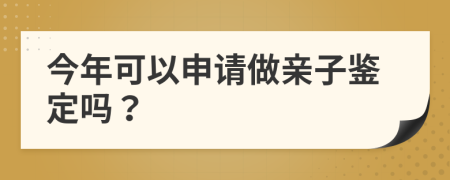 今年可以申请做亲子鉴定吗？